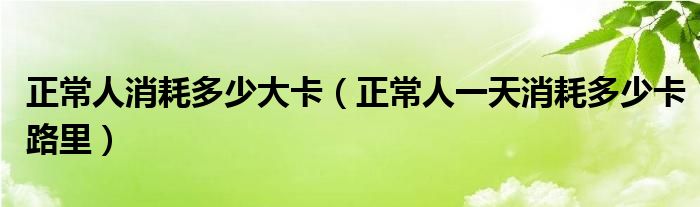 正常人消耗多少大卡（正常人一天消耗多少卡路里）